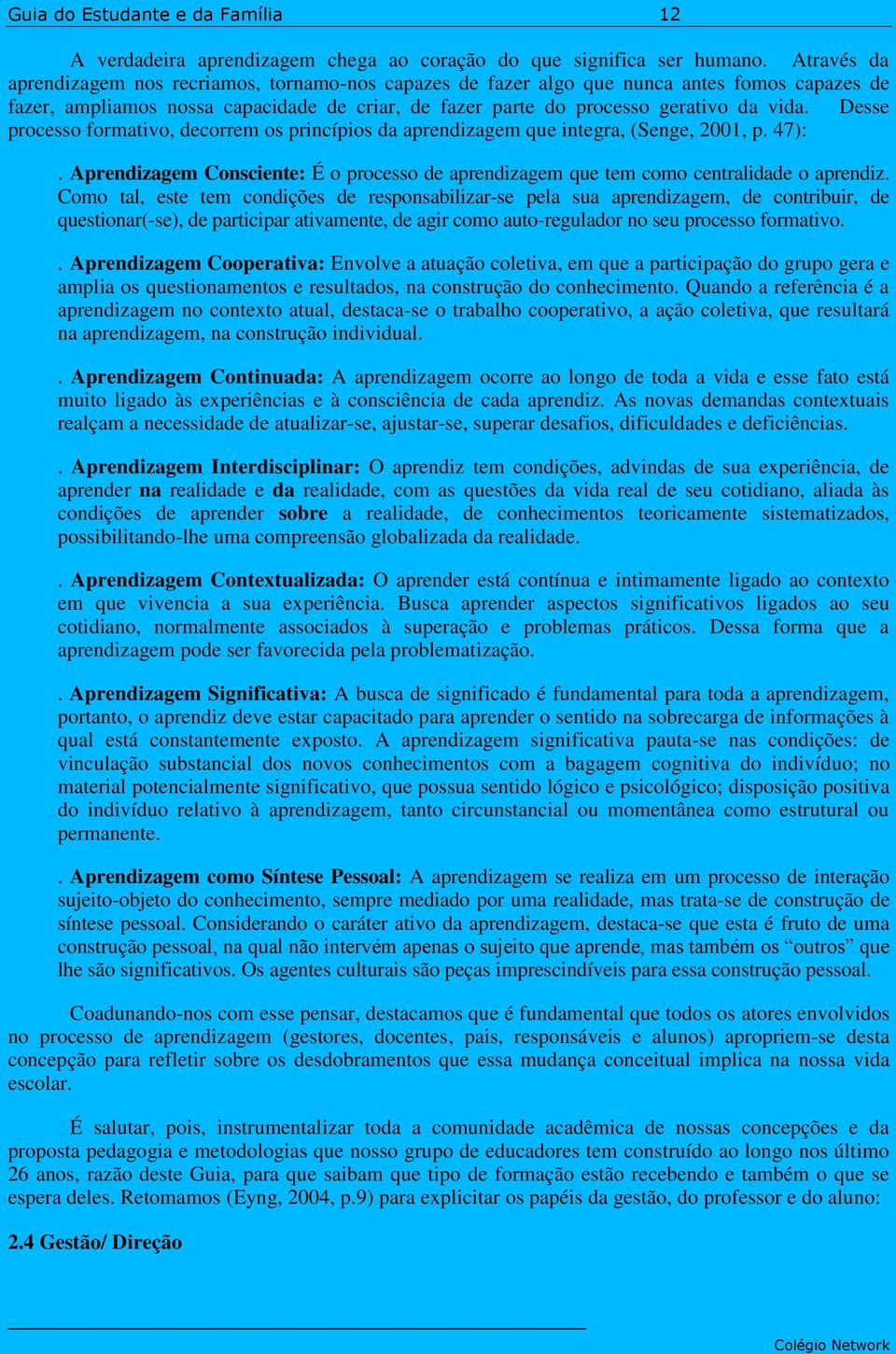 Guia do Estudante e da Família 12

A verdadeira aprendizagem chega ao coração do que significa ser humano. Através da aprendizagem nos recriamos, tornamo-nos capazes de fazer algo que nunca antes fomos capazes de fazer, ampliamos nossa capacidade de criar, de fazer parte do processo gerativo da vida. Desse processo formativo, decorrem os princípios da aprendizagem que integra, (Senge, 2001, p. 47):

. Aprendizagem Consciente: É o processo de aprendizagem que tem como centralidade o aprendiz. Como tal, este tem condições de responsabilizar-se pela sua aprendizagem, de contribuir, de questionar(-se), de participar ativamente, de agir como auto-regulador no seu processo formativo.

. Aprendizagem Cooperativa: Envolve a atuação coletiva, em que a participação do grupo gera e amplia os questionamentos e resultados, na construção do conhecimento. Quando a referência é a aprendizagem no contexto atual, destaca-se o trabalho cooperativo, a ação coletiva, que resultará na aprendizagem, na construção individual.

. Aprendizagem Continuada: A aprendizagem ocorre ao longo de toda a vida e esse fato está muito ligado às experiências e à consciência de cada aprendiz. As novas demandas contextuais realçam a necessidade de atualizar-se, ajustar-se, superar desafios, dificuldades e deficiências.

. Aprendizagem Interdisciplinar: O aprendiz tem condições, advindas de sua experiência, de aprender na realidade e da realidade, com as questões da vida real de seu cotidiano, aliada às condições de aprender sobre a realidade, de conhecimentos teoricamente sistematizados, possibilitando-lhe uma compreensão globalizada da realidade.

. Aprendizagem Contextualizada: O aprender está contínua e intimamente ligado ao contexto em que vivencia a sua experiência. Busca aprender aspectos significativos ligados ao seu cotidiano, normalmente associados à superação e problemas práticos. Dessa forma que a aprendizagem pode ser favorecida pela problematização.

. Aprendizagem Significativa: A busca de significado é fundamental para toda a aprendizagem, portanto, o aprendiz deve estar capacitado para aprender o sentido na sobrecarga de informações à qual está constantemente exposto. A aprendizagem significativa pauta-se nas condições: de vinculação substancial dos novos conhecimentos com a bagagem cognitiva do indivíduo; no material potencialmente significativo, que possua sentido lógico e psicológico; disposição positiva do indivíduo relativo à aprendizagem, tanto circunstancial ou momentânea como estrutural ou permanente.

. Aprendizagem como Síntese Pessoal: A aprendizagem se realiza em um processo de interação sujeito-objeto do conhecimento, sempre mediado por uma realidade, mas trata-se de construção de síntese pessoal. Considerando o caráter ativo da aprendizagem, destaca-se que esta é fruto de uma construção pessoal, na qual não intervém apenas o sujeito que aprende, mas também os “outros” que lhe são significativos. Os agentes culturais são peças imprescindíveis para essa construção pessoal.

Coadunando-nos com esse pensar, destacamos que é fundamental que todos os atores envolvidos no processo de aprendizagem (gestores, docentes, pais, responsáveis e alunos) apropriem-se desta concepção para refletir sobre os desdobramentos que essa mudança conceitual implica na nossa vida escolar.

É salutar, pois, instrumentalizar toda a comunidade acadêmica de nossas concepções e da proposta pedagogia e metodologias que nosso grupo de educadores tem construído ao longo nos último 26 anos, razão deste Guia, para que saibam que tipo de formação estão recebendo e também o que se espera deles. Retomamos (Eyng, 2004, p.9) para explicitar os papéis da gestão, do professor e do aluno:

2.4 Gestão/ Direção

Colégio Network